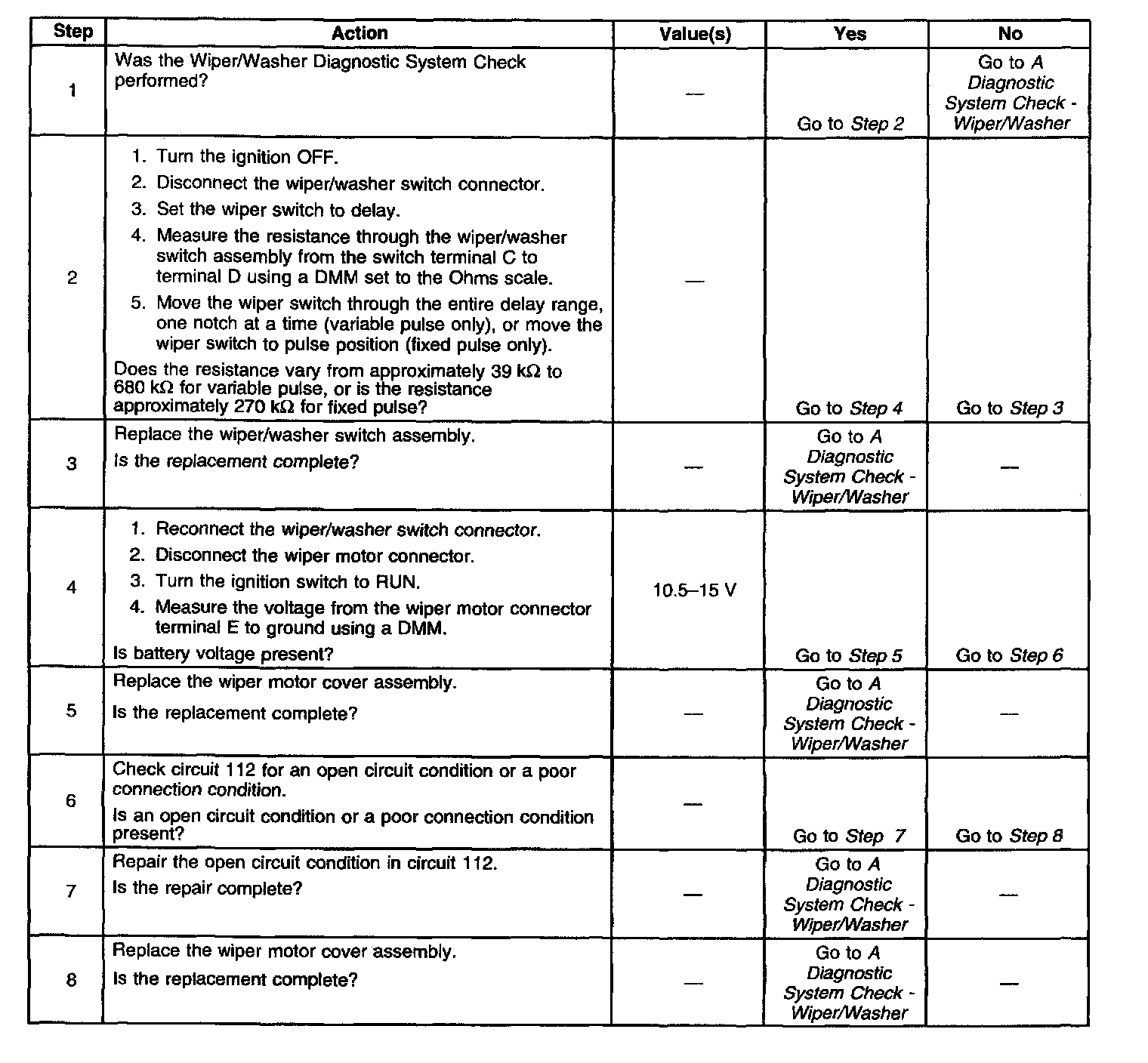 | Step | Action | Value(s) | Yes | No |
|---|---|---|---|---|
| 1 | Was the Wiper/Washer Diagnostic System Check performed? | — | Go to Step 2 | Go to A Diagnostic System Check - Wiper/Washer |
| 2 | 1. Turn the ignition OFF. 2. Disconnect the wiper/washer switch connector. 3. Set the wiper switch to delay. 4. Measure the resistance through the wiper/washer switch assembly from the switch terminal C to terminal D using a DMM set to the Ohms scale. 5. Move the wiper switch through the entire delay range, one notch at a time (variable pulse only), or move the wiper switch to pulse position (fixed pulse only). Does the resistance vary from approximately 39 kΩ to 680 kΩ for variable pulse, or is the resistance approximately 270 kΩ for fixed pulse? | — | Go to Step 4 | Go to Step 3 |
| 3 | Replace the wiper/washer switch assembly. Is the replacement complete? | — | Go to A Diagnostic System Check - Wiper/Washer | — |
| 4 | 1. Reconnect the wiper/washer switch connector. 2. Disconnect the wiper motor connector. 3. Turn the ignition switch to RUN. 4. Measure the voltage from the wiper motor connector terminal E to ground using a DMM. Is battery voltage present? | 10.5–15 V | Go to Step 5 | Go to Step 6 |
| 5 | Replace the wiper motor cover assembly. Is the replacement complete? | — | Go to A Diagnostic System Check - Wiper/Washer | — |
| 6 | Check circuit 112 for an open circuit condition or a poor connection condition. Is an open circuit condition or a poor connection condition present? | — | Go to Step 7 | Go to Step 8 |
| 7 | Repair the open circuit condition in circuit 112. Is the repair complete? | — | Go to A Diagnostic System Check - Wiper/Washer | — |
| 8 | Replace the wiper motor cover assembly. Is the replacement complete? | — | Go to A Diagnostic System Check - Wiper/Washer | — |